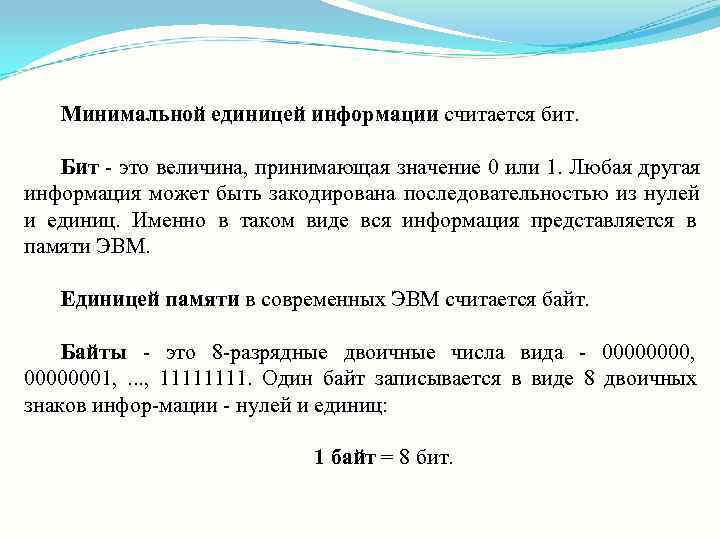 Минимальной единицей информации считается бит.

Бит - это величина, принимающая значение 0 или 1. Любая другая информация может быть закодирована последовательностью из нулей и единиц. Именно в таком виде вся информация представляется в памяти ЭВМ.

Единицей памяти в современных ЭВМ считается байт.

Байты - это 8-разрядные двоичные числа вида - 00000000, 00000001, ..., 11111111. Один байт записывается в виде 8 двоичных знаков инфор-мации - нулей и единиц:

1 байт = 8 бит.